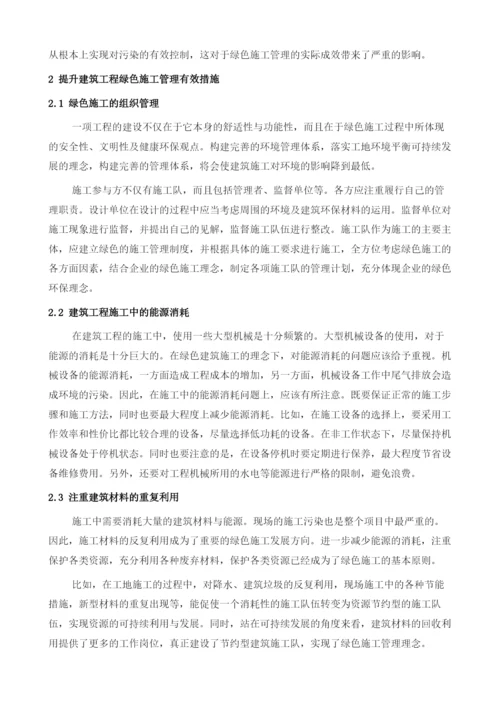 从根本上实现对污染的有效控制，这对于绿色施工管理的实际成效带来了严重的影响。

2 提升建筑工程绿色施工管理有效措施

2.1 绿色施工的组织管理

一项工程的建设不仅在于它本身的舒适性与功能性，而且在于绿色施工过程中所体现的安全性、文明性及健康环保观点。构建完善的环境管理体系，落实工地环境平衡可持续发展的理念，构建完善的管理体系，将会使建筑施工对环境的影响降到最低。

施工参与方不仅有施工队，而且包括管理者、监督单位等。各方应注重履行自己的管理职责。设计单位在设计的过程中应当考虑周围的环境及建筑环保材料的运用。监督单位对施工现象进行监督，并提出自己的见解，监督施工队伍进行整改。施工队作为施工的主要主体，应建立绿色的施工管理制度，并根据具体的施工要求进行施工，全方位考虑绿色施工的各方面因素，结合企业的绿色施工理念，制定各项施工队的管理计划，充分体现企业的绿色环保理念。

2.2 建筑工程施工中的能源消耗

在建筑工程的施工中，使用一些大型机械是十分频繁的。大型机械设备的使用，对于能源的消耗是十分巨大的。在绿色建筑施工的理念下，对能源消耗的问题应该给予重视。机械设备的能源消耗，一方面造成工程成本的增加，另一方面，机械设备工作中尾气排放会造成环境的污染。因此，在施工中的能源消耗问题上，应该有所注意。既要保证正常的施工步骤和施工方法，同时也要最大程度上减少能源消耗。比如，在施工设备的选择上，要采用工作效率和性价比都比较合理的设备，尽量选择低功耗的设备。在非工作状态下，尽量保持机械设备处于停机状态。同时也要注意的是，在设备停机时要定期进行保养，最大程度节省设备维修费用。另外，还要对工程机械所用的水电等能源进行严格的限制，避免浪费。

2.3 注重建筑材料的重复利用

施工中需要消耗大量的建筑材料与能源。现场的施工污染也是整个项目中最严重的。因此，施工材料的反复利用成为了重要的绿色施工发展方向。进一步减少能源的消耗，注重保护各类资源，充分利用各种废弃材料，保护各类资源已经成为了绿色施工的基本原则。

比如，在工地施工的过程中，对降水、建筑垃圾的反复利用，现场施工中的各种节能措施，新型材料的重复出现等，能促使一个消耗性的施工队伍转变为资源节约型的施工队伍，实现资源的可持续利用与发展。同时，站在可持续发展的角度来看，建筑材料的回收利用提供了更多的工作岗位，真正建设了节约型建筑施工队，实现了绿色施工管理理念。